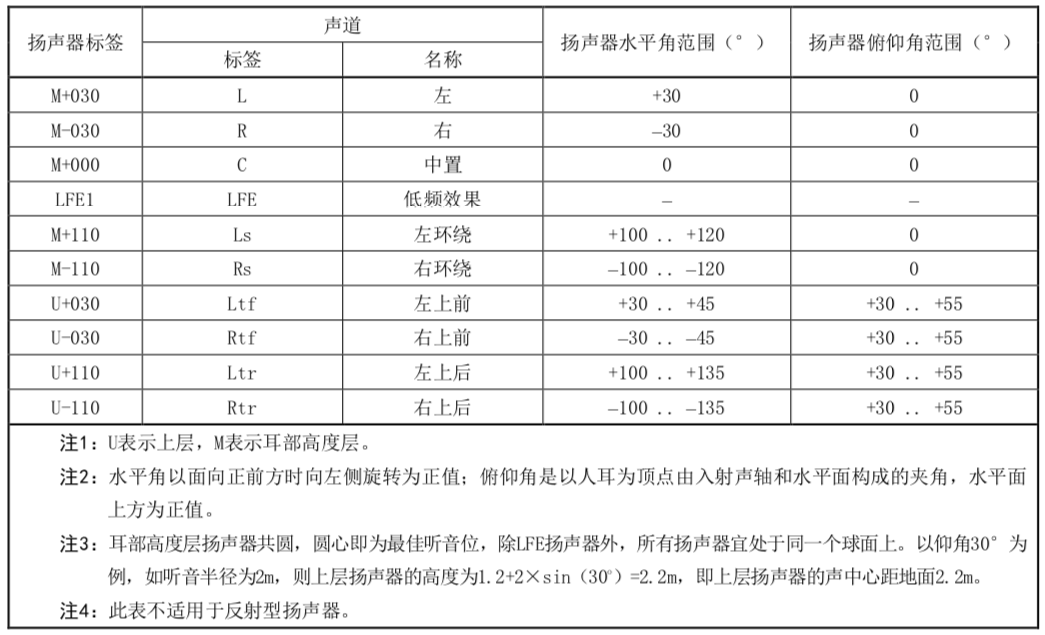 | 扬声器标签 | 声道 标签 | 声道 名称 | 扬声器水平角范围（°） | 扬声器俯仰角范围（°） |
|---|---|---|---|---|
| M+030 | L | 左 | +30 | 0 |
| M-030 | R | 右 | –30 | 0 |
| M+000 | C | 中置 | 0 | 0 |
| LFE1 | LFE | 低频效果 | – | – |
| M+110 | Ls | 左环绕 | +100 .. +120 | 0 |
| M-110 | Rs | 右环绕 | –100 .. –120 | 0 |
| U+030 | Ltf | 左上前 | +30 .. +45 | +30 .. +55 |
| U-030 | Rtf | 右上前 | –30 .. –45 | +30 .. +55 |
| U+110 | Ltr | 左上后 | +100 .. +135 | +30 .. +55 |
| U-110 | Rtr | 右上后 | –100 .. –135 | +30 .. +55 |

注1：U表示上层，M表示耳部高度层。

注2：水平角以面向正前方时向左侧旋转为正值；俯仰角是以人耳为顶点由入射声轴和水平面构成的夹角，水平面上方为正值。

注3：耳部高度层扬声器共圆，圆心即为最佳听音位，除LFE扬声器外，所有扬声器宜处于同一个球面上。以仰角30°为例，如听音半径为2m，则上层扬声器的高度为1.2+2×sin（30°）=2.2m，即上层扬声器的声中心距地面2.2m。

注4：此表不适用于反射型扬声器。